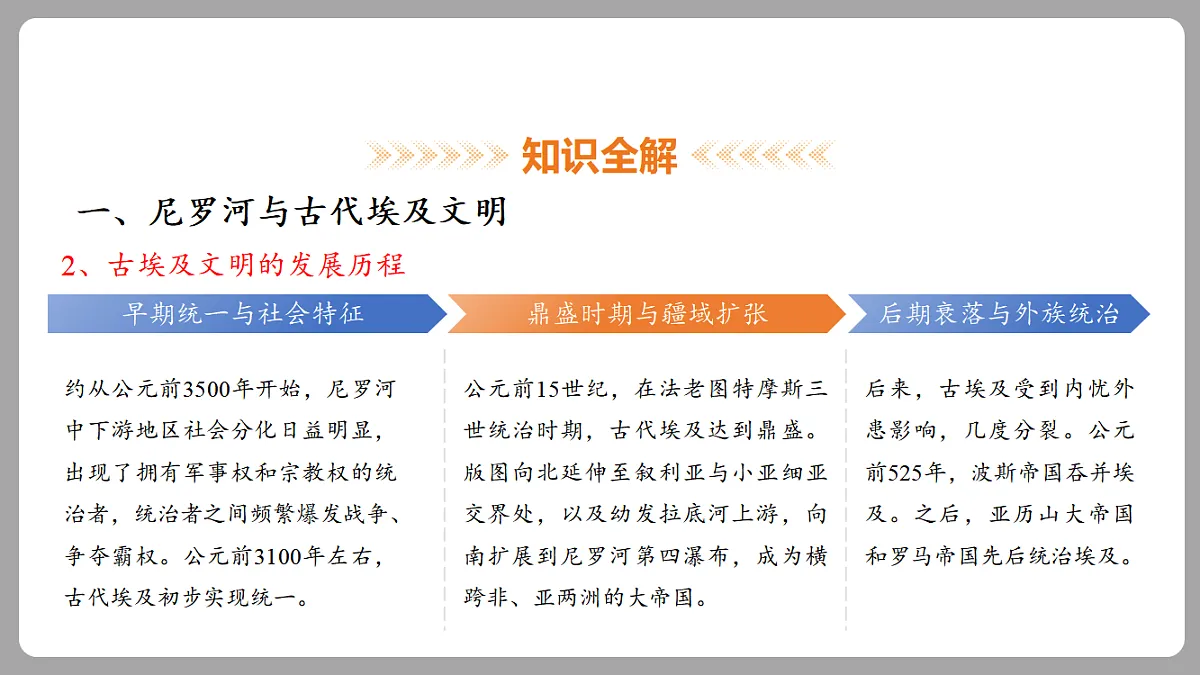 知识全解

一、尼罗河与古代埃及文明

2、古埃及文明的发展历程

早期统一与社会特征

约从公元前3500年开始，尼罗河中下游地区社会分化日益明显，出现了拥有军事权和宗教权的统治者，统治者之间频繁爆发战争、争夺霸权。公元前3100年左右，古代埃及初步实现统一。

鼎盛时期与疆域扩张

公元前15世纪，在法老图特摩斯三世统治时期，古代埃及达到鼎盛。版图向北延伸至叙利亚与小亚细亚交界处，以及幼发拉底河上游，向南扩展到尼罗河第四瀑布，成为横跨非、亚两洲的大帝国。

后期衰落与外族统治

后来，古埃及受到内忧外患影响，几度分裂。公元前525年，波斯帝国吞并埃及。之后，亚历山大帝国和罗马帝国先后统治埃及。